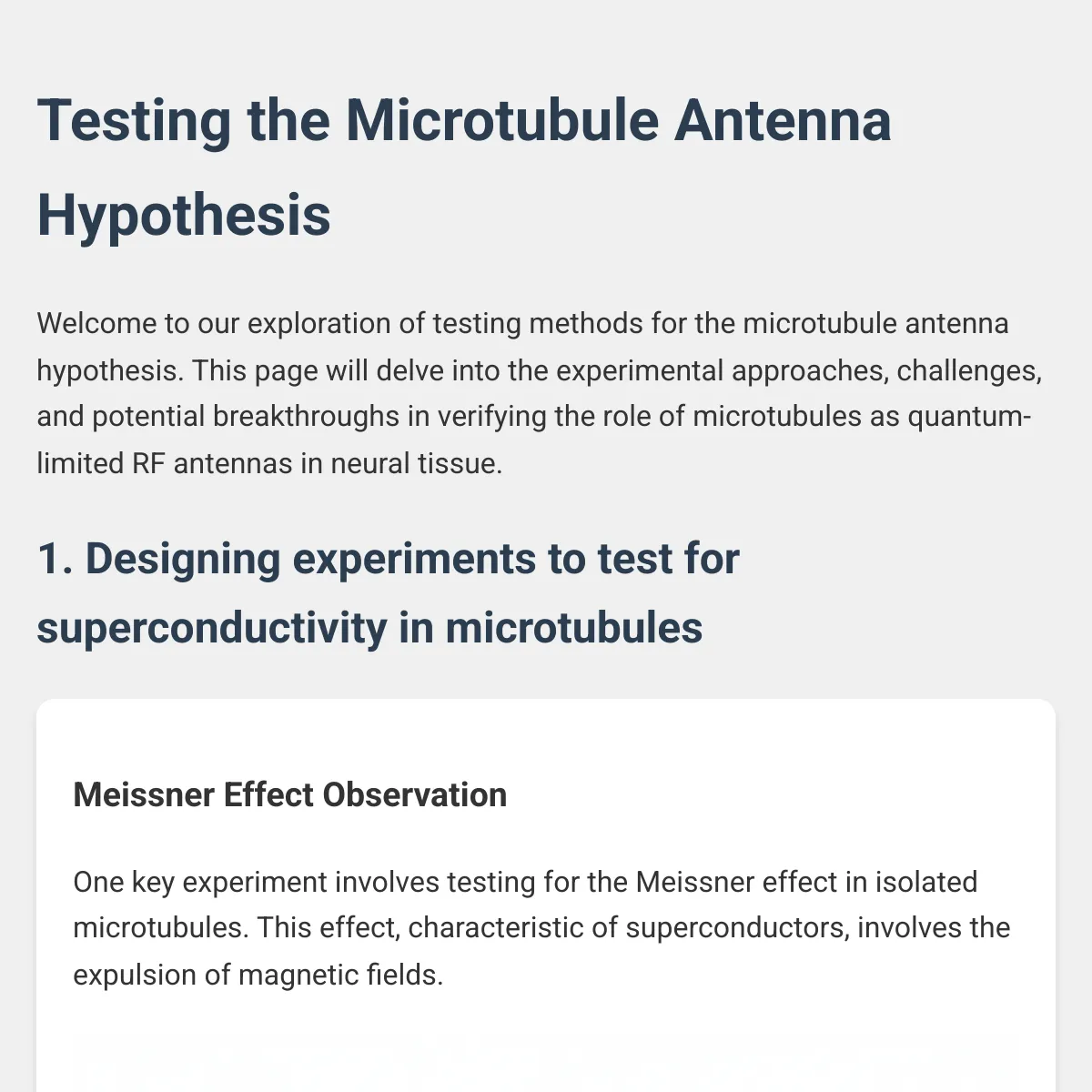 Testing the Microtubule Antenna Hypothesis

Welcome to our exploration of testing methods for the microtubule antenna hypothesis. This page will delve into the experimental approaches, challenges, and potential breakthroughs in verifying the role of microtubules as quantum-limited RF antennas in neural tissue.

1. Designing experiments to test for superconductivity in microtubules

Meissner Effect Observation

One key experiment involves testing for the Meissner effect in isolated microtubules. This effect, characteristic of superconductors, involves the expulsion of magnetic fields.